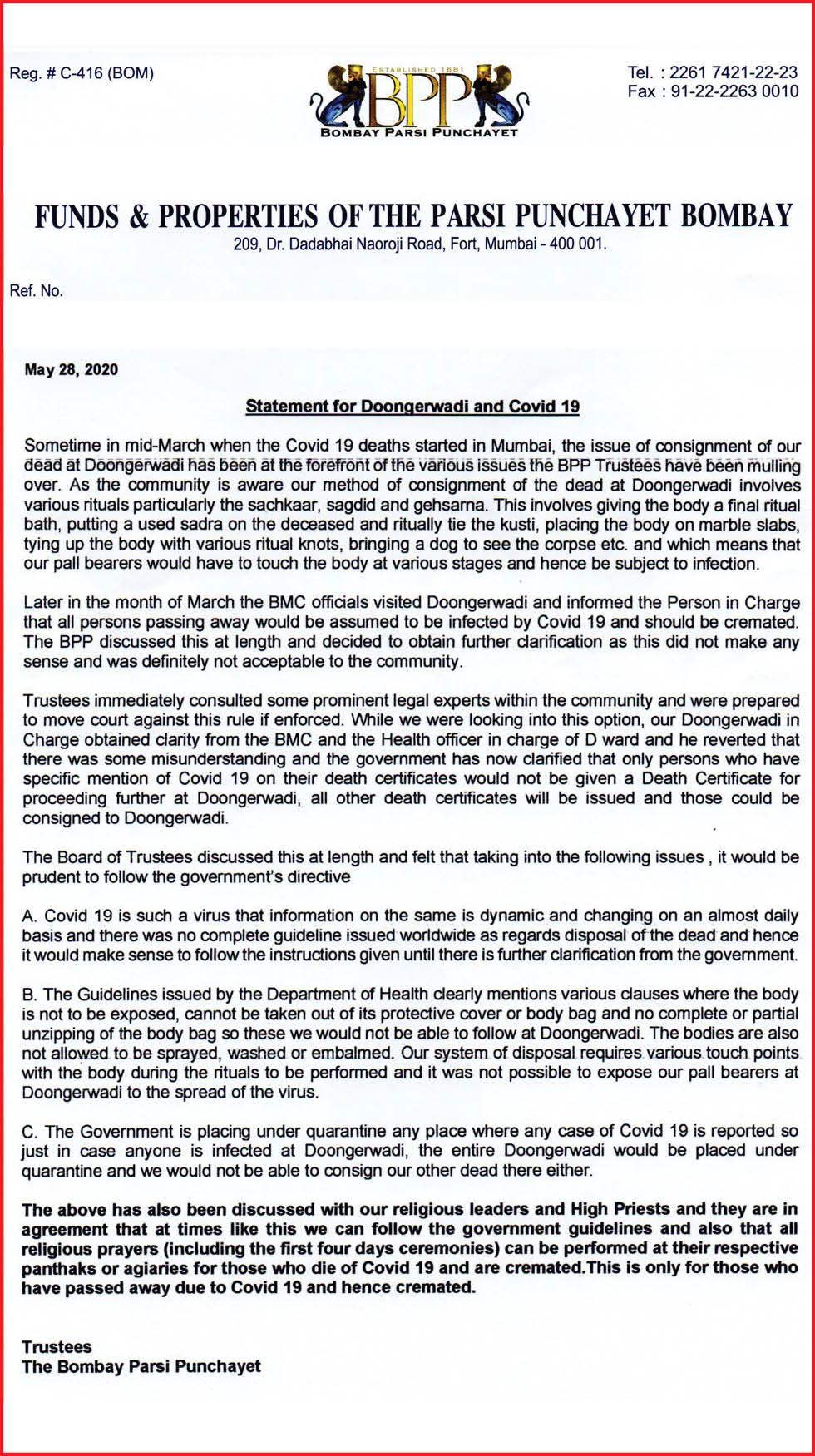 Reg. # C-416 (BOM)

ESTABLISHED 1681

BPP

BOMBAY PARSI PUNCHAYET

Tel. : 2261 7421-22-23
Fax : 91-22-2263 0010

FUNDS & PROPERTIES OF THE PARSI PUNCHAYET BOMBAY
209, Dr. Dadabhai Naoroji Road, Fort, Mumbai - 400 001.

Ref. No.

May 28, 2020

Statement for Doongerwadi and Covid 19

Sometime in mid-March when the Covid 19 deaths started in Mumbai, the issue of consignment of our dead at Doongerwadi has been at the forefront of the various issues the BPP Trustees have been mulling over. As the community is aware our method of consignment of the dead at Doongerwadi involves various rituals particularly the sachkaar, sagdid and gehsarna. This involves giving the body a final ritual bath, putting a used sadra on the deceased and ritually tie the kusti, placing the body on marble slabs, tying up the body with various ritual knots, bringing a dog to see the corpse etc. and which means that our pall bearers would have to touch the body at various stages and hence be subject to infection.

Later in the month of March the BMC officials visited Doongerwadi and informed the Person in Charge that all persons passing away would be assumed to be infected by Covid 19 and should be cremated. The BPP discussed this at length and decided to obtain further clarification as this did not make any sense and was definitely not acceptable to the community.

Trustees immediately consulted some prominent legal experts within the community and were prepared to move court against this rule if enforced. While we were looking into this option, our Doongerwadi in Charge obtained clarity from the BMC and the Health officer in charge of D ward and he reverted that there was some misunderstanding and the government has now clarified that only persons who have specific mention of Covid 19 on their death certificates would not be given a Death Certificate for proceeding further at Doongerwadi, all other death certificates will be issued and those could be consigned to Doongerwadi.

The Board of Trustees discussed this at length and felt that taking into the following issues , it would be prudent to follow the government's directive

A. Covid 19 is such a virus that information on the same is dynamic and changing on an almost daily basis and there was no complete guideline issued worldwide as regards disposal of the dead and hence it would make sense to follow the instructions given until there is further clarification from the government.

B. The Guidelines issued by the Department of Health clearly mentions various clauses where the body is not to be exposed, cannot be taken out of its protective cover or body bag and no complete or partial unzipping of the body bag so these we would not be able to follow at Doongerwadi. The bodies are also not allowed to be sprayed, washed or embalmed. Our system of disposal requires various touch points with the body during the rituals to be performed and it was not possible to expose our pall bearers at Doongerwadi to the spread of the virus.

C. The Government is placing under quarantine any place where any case of Covid 19 is reported so just in case anyone is infected at Doongerwadi, the entire Doongerwadi would be placed under quarantine and we would not be able to consign our other dead there either.

The above has also been discussed with our religious leaders and High Priests and they are in agreement that at times like this we can follow the government guidelines and also that all religious prayers (including the first four days ceremonies) can be performed at their respective panthaks or agiaries for those who die of Covid 19 and are cremated.This is only for those who have passed away due to Covid 19 and hence cremated.

Trustees
The Bombay Parsi Punchayet